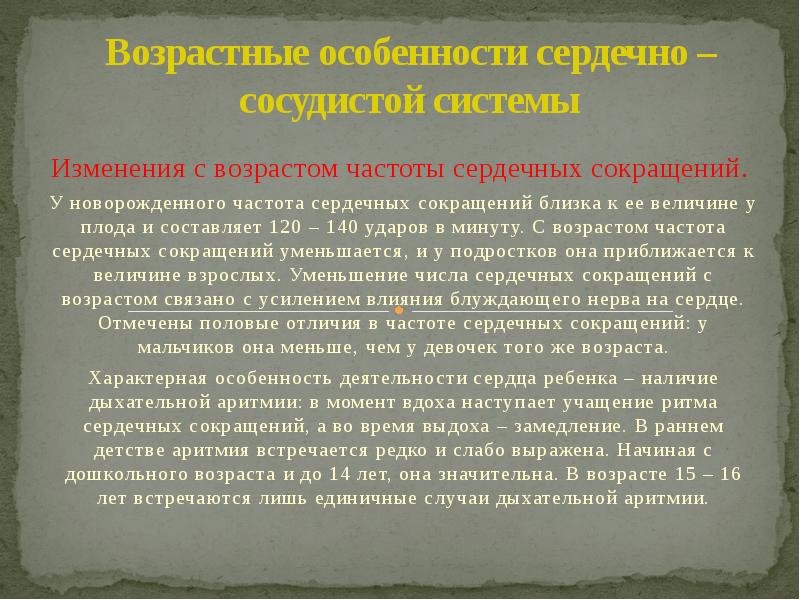 Возрастные особенности сердечно – сосудистой системы

Изменения с возрастом частоты сердечных сокращений.

У новорожденного частота сердечных сокращений близка к ее величине у плода и составляет 120 – 140 ударов в минуту. С возрастом частота сердечных сокращений уменьшается, и у подростков она приближается к величине взрослых. Уменьшение числа сердечных сокращений с возрастом связано с усилением влияния блуждающего нерва на сердце. Отмечены половые отличия в частоте сердечных сокращений: у мальчиков она меньше, чем у девочек того же возраста.

Характерная особенность деятельности сердца ребенка – наличие дыхательной аритмии: в момент вдоха наступает учащение ритма сердечных сокращений, а во время выдоха – замедление. В раннем детстве аритмия встречается редко и слабо выражена. Начиная с дошкольного возраста и до 14 лет, она значительна. В возрасте 15 – 16 лет встречаются лишь единичные случаи дыхательной аритмии.